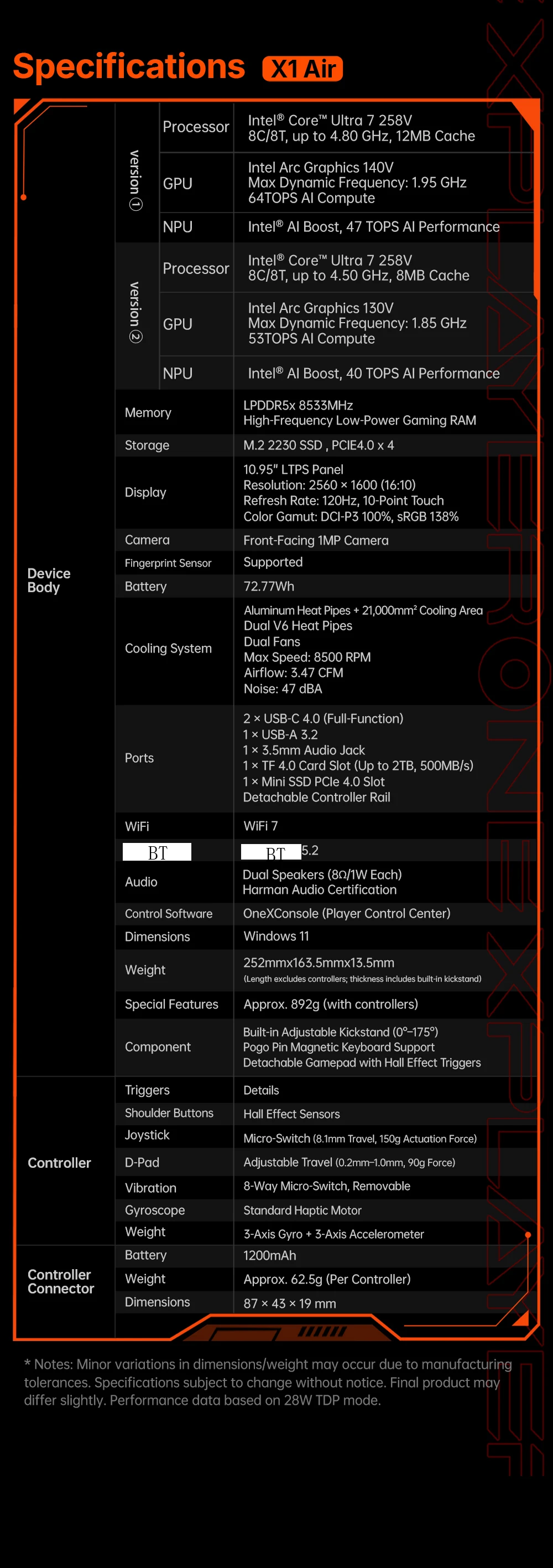 Specifications X1 Air

| | | | |
|---|---|---|---|
| Device Body | version ① | Processor | Intel® Core™ Ultra 7 258V 8C/8T, up to 4.80 GHz, 12MB Cache |
| | | GPU | Intel Arc Graphics 140V Max Dynamic Frequency: 1.95 GHz 64TOPS AI Compute |
| | | NPU | Intel® AI Boost, 47 TOPS AI Performance |
| | version ② | Processor | Intel® Core™ Ultra 7 258V 8C/8T, up to 4.50 GHz, 8MB Cache |
| | | GPU | Intel Arc Graphics 130V Max Dynamic Frequency: 1.85 GHz 53TOPS AI Compute |
| | | NPU | Intel® AI Boost, 40 TOPS AI Performance |
| | Memory | | LPDDR5x 8533MHz High-Frequency Low-Power Gaming RAM |
| | Storage | | M.2 2230 SSD , PCIE4.0 x 4 |
| | Display | | 10.95" LTPS Panel Resolution: 2560 × 1600 (16:10) Refresh Rate: 120Hz, 10-Point Touch Color Gamut: DCI-P3 100%, sRGB 138% |
| | Camera | | Front-Facing 1MP Camera |
| | Fingerprint Sensor | | Supported |
| | Battery | | 72.77Wh |
| | Cooling System | | Aluminum Heat Pipes + 21,000mm² Cooling Area Dual V6 Heat Pipes Dual Fans Max Speed: 8500 RPM Airflow: 3.47 CFM Noise: 47 dBA |
| | Ports | | 2 × USB-C 4.0 (Full-Function) 1 × USB-A 3.2 1 × 3.5mm Audio Jack 1 × TF 4.0 Card Slot (Up to 2TB, 500MB/s) 1 × Mini SSD PCIe 4.0 Slot Detachable Controller Rail |
| | WiFi | | WiFi 7 |
| | BT | | BT 5.2 |
| | Audio | | Dual Speakers (8Ω/1W Each) Harman Audio Certification |
| | Control Software | | OneXConsole (Player Control Center) |
| | Dimensions | | Windows 11 |
| | Weight | | 252mmx163.5mmx13.5mm (Length excludes controllers; thickness includes built-in kickstand) |
| | Special Features | | Approx. 892g (with controllers) |
| | Component | | Built-in Adjustable Kickstand (0°–175°) Pogo Pin Magnetic Keyboard Support Detachable Gamepad with Hall Effect Triggers |
| Controller | Triggers | | Details |
| | Shoulder Buttons | | Hall Effect Sensors |
| | Joystick | | Micro-Switch (8.1mm Travel, 150g Actuation Force) |
| | D-Pad | | Adjustable Travel (0.2mm–1.0mm, 90g Force) |
| | Vibration | | 8-Way Micro-Switch, Removable |
| | Gyroscope | | Standard Haptic Motor |
| | Weight | | 3-Axis Gyro + 3-Axis Accelerometer |
| Controller Connector | Battery | | 1200mAh |
| | Weight | | Approx. 62.5g (Per Controller) |
| | Dimensions | | 87 × 43 × 19 mm |

* Notes: Minor variations in dimensions/weight may occur due to manufacturing tolerances. Specifications subject to change without notice. Final product may differ slightly. Performance data based on 28W TDP mode.